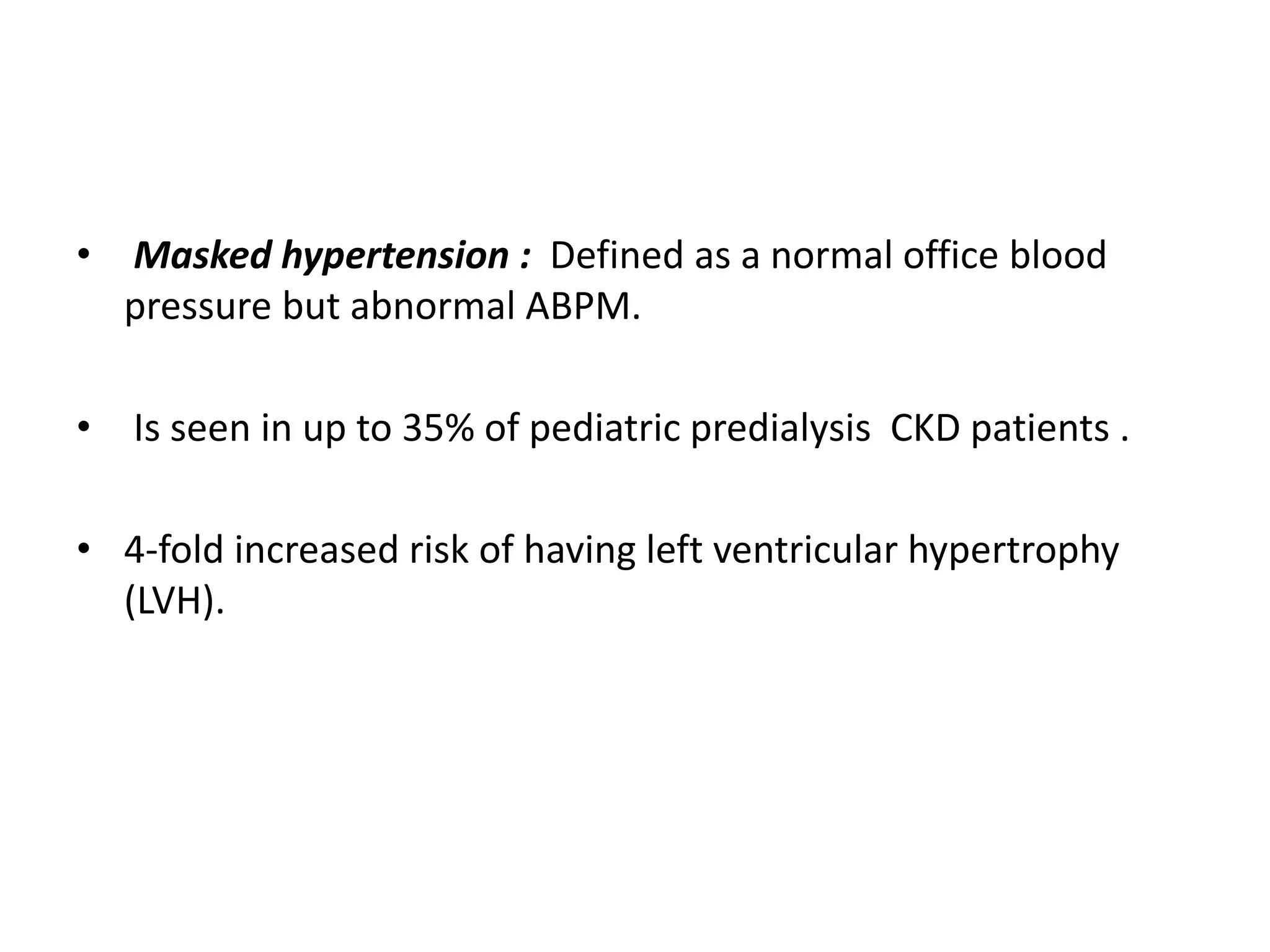 • Masked hypertension : Defined as a normal office blood pressure but abnormal ABPM.

• Is seen in up to 35% of pediatric predialysis CKD patients .

• 4-fold increased risk of having left ventricular hypertrophy (LVH).